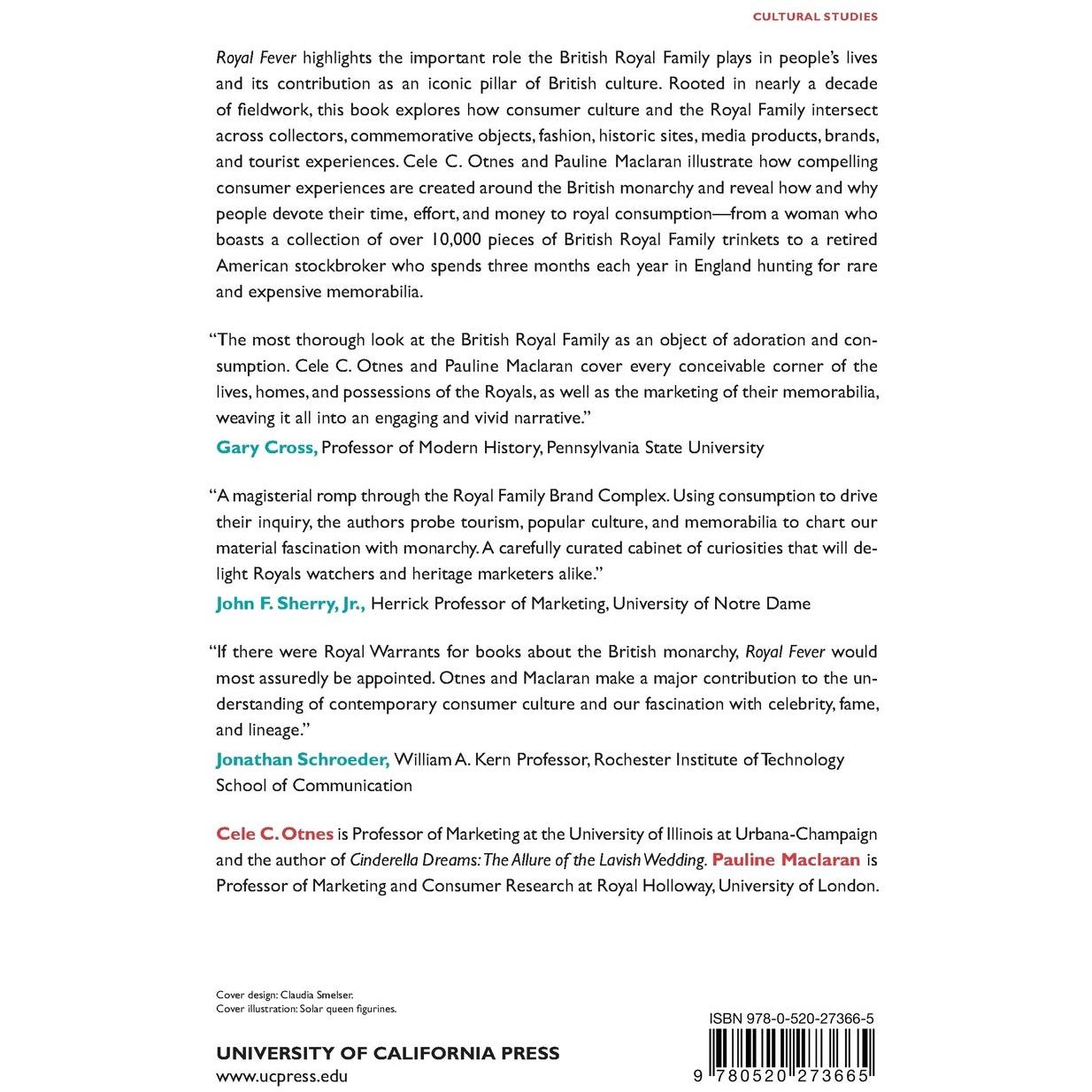 CULTURAL STUDIES

Royal Fever highlights the important role the British Royal Family plays in people's lives and its contribution as an iconic pillar of British culture. Rooted in nearly a decade of fieldwork, this book explores how consumer culture and the Royal Family intersect across collectors, commemorative objects, fashion, historic sites, media products, brands, and tourist experiences. Cele C. Otnes and Pauline Maclaran illustrate how compelling consumer experiences are created around the British monarchy and reveal how and why people devote their time, effort, and money to royal consumption—from a woman who boasts a collection of over 10,000 pieces of British Royal Family trinkets to a retired American stockbroker who spends three months each year in England hunting for rare and expensive memorabilia.

"The most thorough look at the British Royal Family as an object of adoration and consumption. Cele C. Otnes and Pauline Maclaran cover every conceivable corner of the lives, homes, and possessions of the Royals, as well as the marketing of their memorabilia, weaving it all into an engaging and vivid narrative."
Gary Cross, Professor of Modern History, Pennsylvania State University

"A magisterial romp through the Royal Family Brand Complex. Using consumption to drive their inquiry, the authors probe tourism, popular culture, and memorabilia to chart our material fascination with monarchy. A carefully curated cabinet of curiosities that will delight Royals watchers and heritage marketers alike."
John F. Sherry, Jr., Herrick Professor of Marketing, University of Notre Dame

"If there were Royal Warrants for books about the British monarchy, Royal Fever would most assuredly be appointed. Otnes and Maclaran make a major contribution to the understanding of contemporary consumer culture and our fascination with celebrity, fame, and lineage."
Jonathan Schroeder, William A. Kern Professor, Rochester Institute of Technology School of Communication

Cele C. Otnes is Professor of Marketing at the University of Illinois at Urbana-Champaign and the author of Cinderella Dreams: The Allure of the Lavish Wedding. Pauline Maclaran is Professor of Marketing and Consumer Research at Royal Holloway, University of London.

Cover design: Claudia Smelser.
Cover illustration: Solar queen figurines.

UNIVERSITY OF CALIFORNIA PRESS
www.ucpress.edu

ISBN 978-0-520-27366-5
9 780520 273665